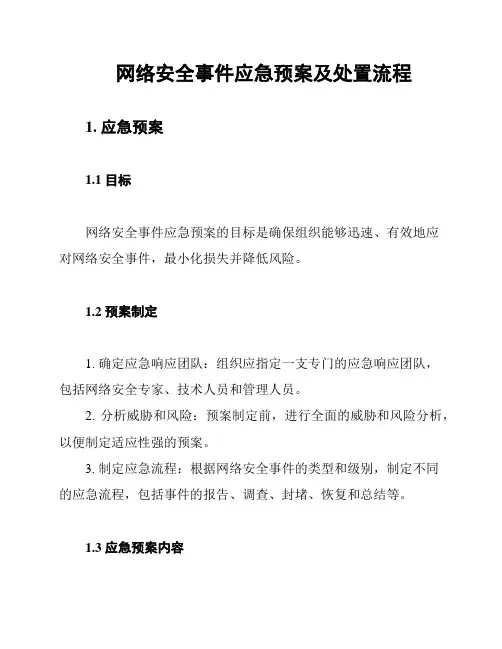 网络安全事件应急预案及处置流程

1. 应急预案

1.1 目标

网络安全事件应急预案的目标是确保组织能够迅速、有效地应对网络安全事件，最小化损失并降低风险。

1.2 预案制定

1. 确定应急响应团队：组织应指定一支专门的应急响应团队，包括网络安全专家、技术人员和管理人员。

2. 分析威胁和风险：预案制定前，进行全面的威胁和风险分析，以便制定适应性强的预案。

3. 制定应急流程：根据网络安全事件的类型和级别，制定不同的应急流程，包括事件的报告、调查、封堵、恢复和总结等。

1.3 应急预案内容